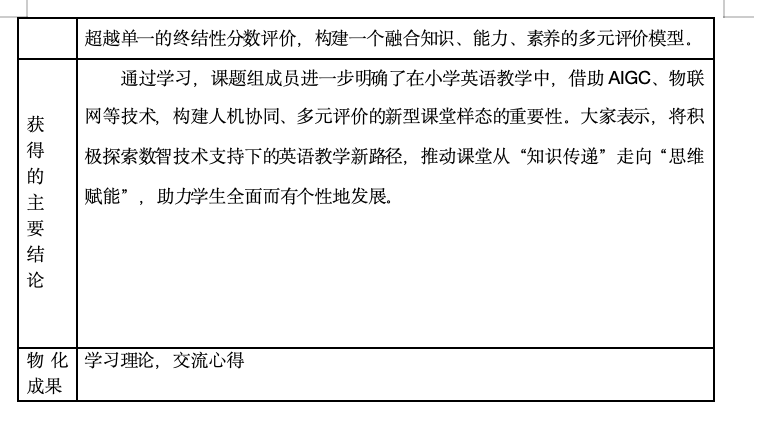 |  | 超越单一的终结性分数评价，构建一个融合知识、能力、素养的多元评价模型。 |
|---|---|
| 获得的主要结论 | 通过学习，课题组成员进一步明确了在小学英语教学中，借助AIGC、物联网等技术，构建人机协同、多元评价的新型课堂样态的重要性。大家表示，将积极探索数智技术支持下的英语教学新路径，推动课堂从“知识传递”走向“思维赋能”，助力学生全面而有个性地发展。 |
| 物化成果 | 学习理论，交流心得 |